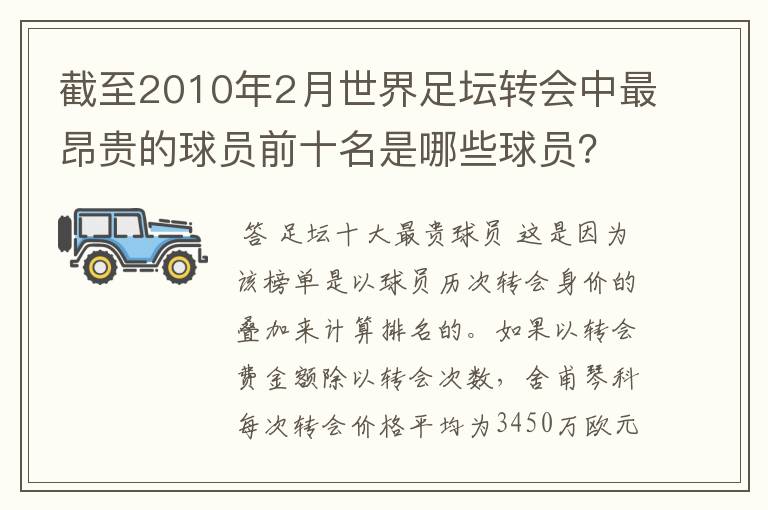 截至2010年2月世界足坛转会中最昂贵的球员前十名是哪些球员?

答 足坛十大最贵球员 这是因为该榜单是以球员历次转会身价的叠加来计算排名的。如果以转会费金额除以转会次数，舍甫琴科每次转会价格平均为3450万欧元